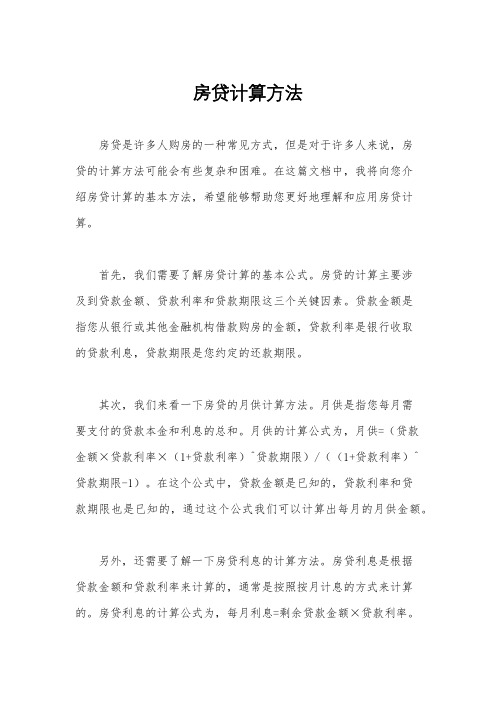 房贷计算方法

房贷是许多人购房的一种常见方式，但是对于许多人来说，房贷的计算方法可能会有些复杂和困难。在这篇文档中，我将向您介绍房贷计算的基本方法，希望能够帮助您更好地理解和应用房贷计算。

首先，我们需要了解房贷计算的基本公式。房贷的计算主要涉及到贷款金额、贷款利率和贷款期限这三个关键因素。贷款金额是指您从银行或其他金融机构借款购房的金额，贷款利率是银行收取的贷款利息，贷款期限是您约定的还款期限。

其次，我们来看一下房贷的月供计算方法。月供是指您每月需要支付的贷款本金和利息的总和。月供的计算公式为，月供=（贷款金额×贷款利率×（1+贷款利率）^贷款期限）/（（1+贷款利率）^贷款期限-1）。在这个公式中，贷款金额是已知的，贷款利率和贷款期限也是已知的，通过这个公式我们可以计算出每月的月供金额。

另外，还需要了解一下房贷利息的计算方法。房贷利息是根据贷款金额和贷款利率来计算的，通常是按照按月计息的方式来计算的。房贷利息的计算公式为，每月利息=剩余贷款金额×贷款利率。